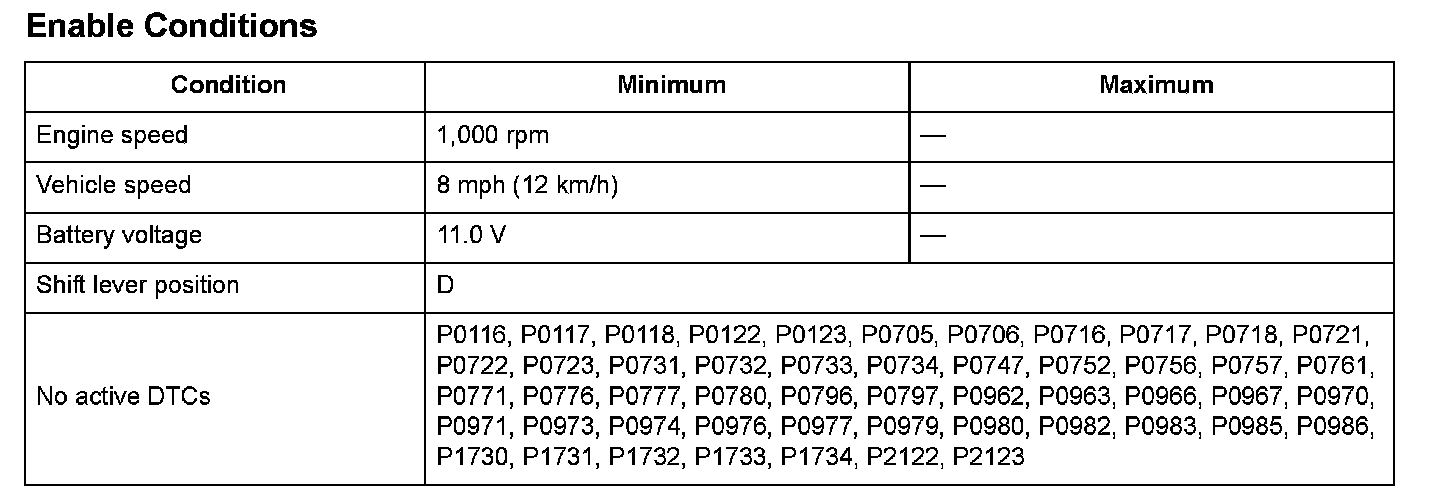 Enable Conditions

| Condition | Minimum | Maximum |
|---|---|---|
| Engine speed | 1,000 rpm | — |
| Vehicle speed | 8 mph (12 km/h) | — |
| Battery voltage | 11.0 V | — |
| Shift lever position | D | |
| No active DTCs | P0116, P0117, P0118, P0122, P0123, P0705, P0706, P0716, P0717, P0718, P0721, P0722, P0723, P0731, P0732, P0733, P0734, P0747, P0752, P0756, P0757, P0761, P0771, P0776, P0777, P0780, P0796, P0797, P0962, P0963, P0966, P0967, P0970, P0971, P0973, P0974, P0976, P0977, P0979, P0980, P0982, P0983, P0985, P0986, P1730, P1731, P1732, P1733, P1734, P2122, P2123 | |